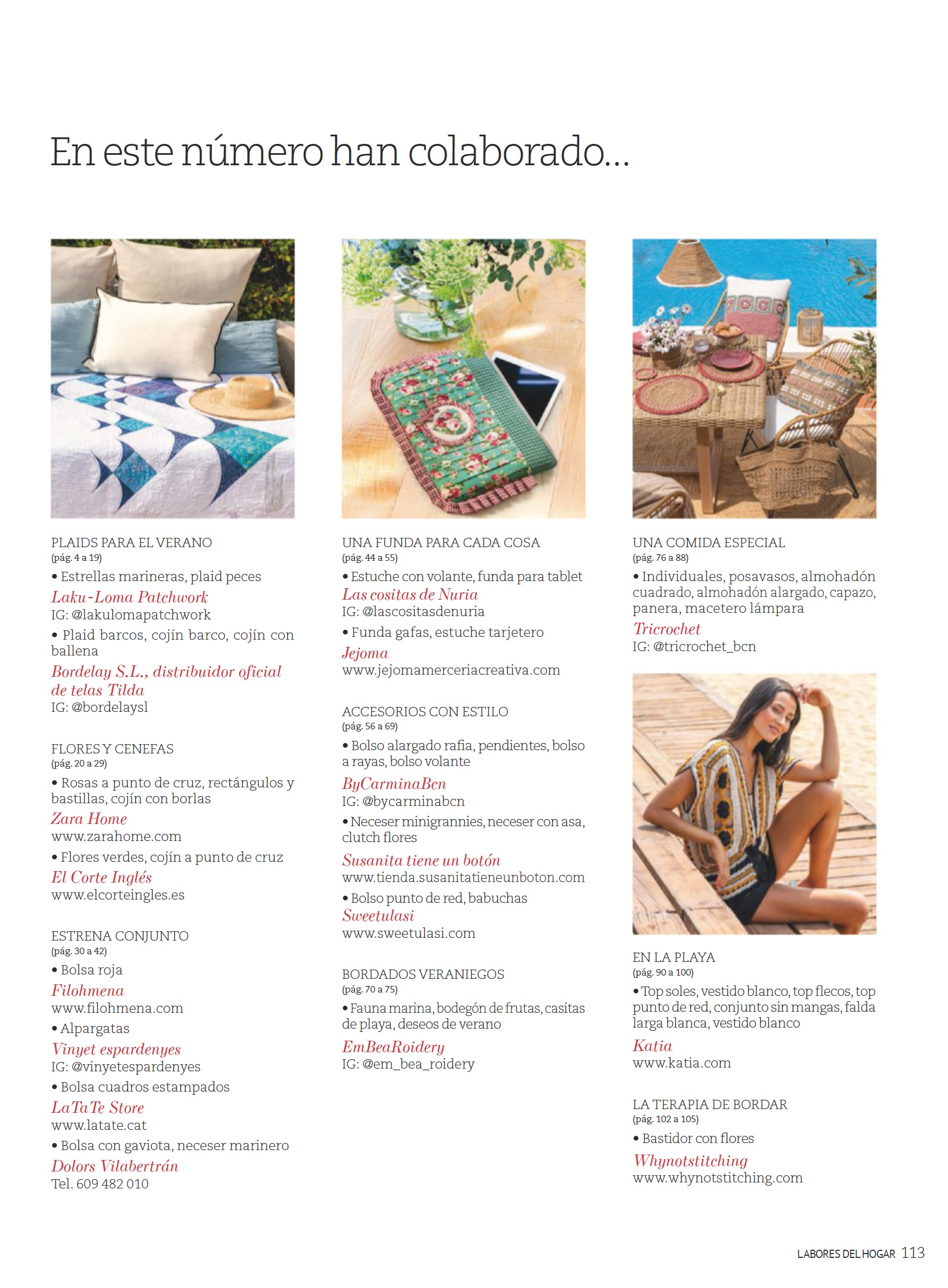 En este número han colaborado...

PLAIDS PARA EL VERANO
(pág. 4 a 19)
• Estrellas marineras, plaid peces
Laku-Loma Patchwork
IG: @lakulomapatchwork
• Plaid barcos, cojín barco, cojín con ballena
Bordelay S.L., distribuidor oficial de telas Tilda
IG: @bordelaysl

FLORES Y CENEFAS
(pág. 20 a 29)
• Rosas a punto de cruz, rectángulos y bastillas, cojín con borlas
Zara Home
www.zarahome.com
• Flores verdes, cojín a punto de cruz
El Corte Inglés
www.elcorteingles.es

ESTRENA CONJUNTO
(pág. 30 a 42)
• Bolsa roja
Filohmena
www.filohmena.com
• Alpargatas
Vinyet espardenyes
IG: @vinyetespardenyes
• Bolsa cuadros estampados
LaTaTe Store
www.latate.cat
• Bolsa con gaviota, neceser marinero
Dolors Vilabertrán
Tel. 609 482 010

UNA FUNDA PARA CADA COSA
(pág. 44 a 55)
• Estuche con volante, funda para tablet
Las cositas de Nuria
IG: @lascositasdenuria
• Funda gafas, estuche tarjetero
Jejoma
www.jejomamerceriacreativa.com

ACCESORIOS CON ESTILO
(pág. 56 a 69)
• Bolso alargado rafia, pendientes, bolso a rayas, bolso volante
ByCarminaBcn
IG: @bycarminabcn
• Neceser minigrannies, neceser con asa, clutch flores
Susanita tiene un botón
www.tienda.susanitatieneunboton.com
• Bolso punto de red, babuchas
Sweetulasi
www.sweetulasi.com

BORDADOS VERANIEGOS
(pág. 70 a 75)
• Fauna marina, bodegón de frutas, casitas de playa, deseos de verano
EmBeaRoidery
IG: @em_bea_roidery

UNA COMIDA ESPECIAL
(pág. 76 a 88)
• Individuales, posavasos, almohadón cuadrado, almohadón alargado, capazo, panera, macetero lámpara
Tricrochet
IG: @tricrochet_bcn

EN LA PLAYA
(pág. 90 a 100)
• Top soles, vestido blanco, top flecos, top punto de red, conjunto sin mangas, falda larga blanca, vestido blanco
Katia
www.katia.com

LA TERAPIA DE BORDAR
(pág. 102 a 105)
• Bastidor con flores
Whynotstitching
www.whynotstitching.com

LABORES DEL HOGAR 113